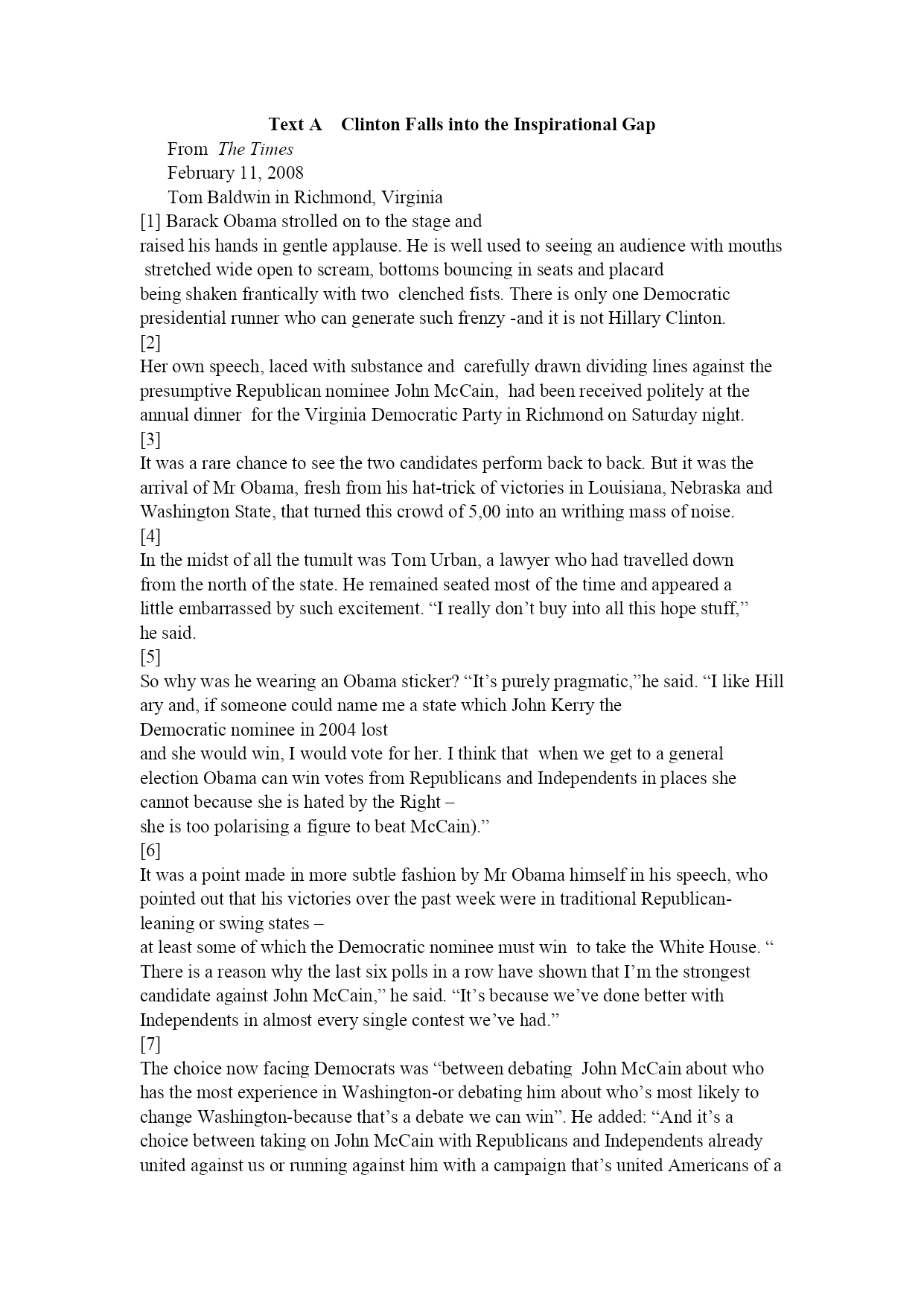 Text A Clinton Falls into the Inspirational Gap

From The Times

February 11, 2008

Tom Baldwin in Richmond, Virginia

[1] Barack Obama strolled on to the stage and raised his hands in gentle applause. He is well used to seeing an audience with mouths stretched wide open to scream, bottoms bouncing in seats and placard being shaken frantically with two clenched fists. There is only one Democratic presidential runner who can generate such frenzy -and it is not Hillary Clinton.

[2]
Her own speech, laced with substance and carefully drawn dividing lines against the presumptive Republican nominee John McCain, had been received politely at the annual dinner for the Virginia Democratic Party in Richmond on Saturday night.

[3]
It was a rare chance to see the two candidates perform back to back. But it was the arrival of Mr Obama, fresh from his hat-trick of victories in Louisiana, Nebraska and Washington State, that turned this crowd of 5,00 into an writhing mass of noise.

[4]
In the midst of all the tumult was Tom Urban, a lawyer who had travelled down from the north of the state. He remained seated most of the time and appeared a little embarrassed by such excitement. “I really don’t buy into all this hope stuff,” he said.

[5]
So why was he wearing an Obama sticker? “It’s purely pragmatic,”he said. “I like Hill ary and, if someone could name me a state which John Kerry the Democratic nominee in 2004 lost and she would win, I would vote for her. I think that when we get to a general election Obama can win votes from Republicans and Independents in places she cannot because she is hated by the Right – she is too polarising a figure to beat McCain).”

[6]
It was a point made in more subtle fashion by Mr Obama himself in his speech, who pointed out that his victories over the past week were in traditional Republican-leaning or swing states – at least some of which the Democratic nominee must win to take the White House. “ There is a reason why the last six polls in a row have shown that I’m the strongest candidate against John McCain,” he said. “It’s because we’ve done better with Independents in almost every single contest we’ve had.”

[7]
The choice now facing Democrats was “between debating John McCain about who has the most experience in Washington-or debating him about who’s most likely to change Washington-because that’s a debate we can win”. He added: “And it’s a choice between taking on John McCain with Republicans and Independents already united against us or running against him with a campaign that’s united Americans of a